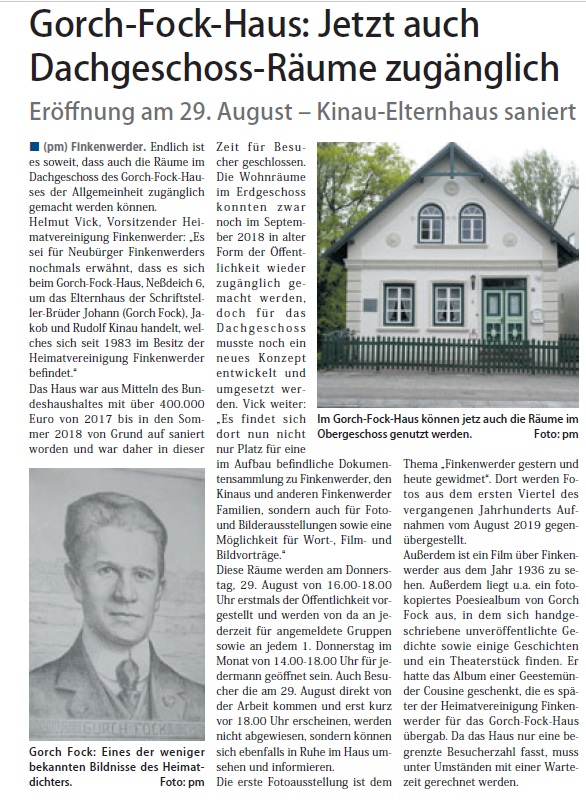 Gorch-Fock-Haus: Jetzt auch Dachgeschoss-Räume zugänglich

Eröffnung am 29. August – Kinau-Elternhaus saniert

(pm) Finkenwerder. Endlich ist es soweit, dass auch die Räume im Dachgeschoss des Gorch-Fock-Hauses der Allgemeinheit zugänglich gemacht werden können.
Helmut Vick, Vorsitzender Heimatvereinigung Finkenwerder: „Es sei für Neubürger Finkenwerders nochmals erwähnt, dass es sich beim Gorch-Fock-Haus, Neßdeich 6, um das Elternhaus der Schriftsteller-Brüder Johann (Gorch Fock), Jakob und Rudolf Kinau handelt, welches sich seit 1983 im Besitz der Heimatvereinigung Finkenwerder befindet."
Das Haus war aus Mitteln des Bundeshaushaltes mit über 400.000 Euro von 2017 bis in den Sommer 2018 von Grund auf saniert worden und war daher in dieser Zeit für Besucher geschlossen. Die Wohnräume im Erdgeschoss konnten zwar noch im September 2018 in alter Form der Öffentlichkeit wieder zugänglich gemacht werden, doch für das Dachgeschoss musste noch ein neues Konzept entwickelt und umgesetzt werden. Vick weiter: „Es findet sich dort nun nicht nur Platz für eine im Aufbau befindliche Dokumentensammlung zu Finkenwerder, den Kinaus und anderen Finkenwerder Familien, sondern auch für Foto- und Bilderausstellungen sowie eine Möglichkeit für Wort-, Film- und Bildvorträge."
Diese Räume werden am Donnerstag, 29. August von 16.00-18.00 Uhr erstmals der Öffentlichkeit vorgestellt und werden von da an jederzeit für angemeldete Gruppen sowie an jedem 1. Donnerstag im Monat von 14.00-18.00 Uhr für jedermann geöffnet sein. Auch Besucher die am 29. August direkt von der Arbeit kommen und erst kurz vor 18.00 Uhr erscheinen, werden nicht abgewiesen, sondern können sich ebenfalls in Ruhe im Haus umsehen und informieren.
Die erste Fotoausstellung ist dem Thema „Finkenwerder gestern und heute gewidmet". Dort werden Fotos aus dem ersten Viertel des vergangenen Jahrhunderts Aufnahmen vom August 2019 gegenübergestellt.
Außerdem ist ein Film über Finkenwerder aus dem Jahr 1936 zu sehen. Außerdem liegt u.a. ein fotokopiertes Poesiealbum von Gorch Fock aus, in dem sich handgeschriebene unveröffentlichte Gedichte sowie einige Geschichten und ein Theaterstück finden. Er hatte das Album einer Geestemünder Cousine geschenkt, die es später der Heimatvereinigung Finkenwerder für das Gorch-Fock-Haus übergab. Da das Haus nur eine begrenzte Besucherzahl fasst, muss unter Umständen mit einer Wartezeit gerechnet werden.

Im Gorch-Fock-Haus können jetz auch die Räume im Obergeschoss genutzt werden. Foto: pm

GORCH FOCK

Gorch Fock: Eines der weniger bekannten Bildnisse des Heimatdichters. Foto: pm